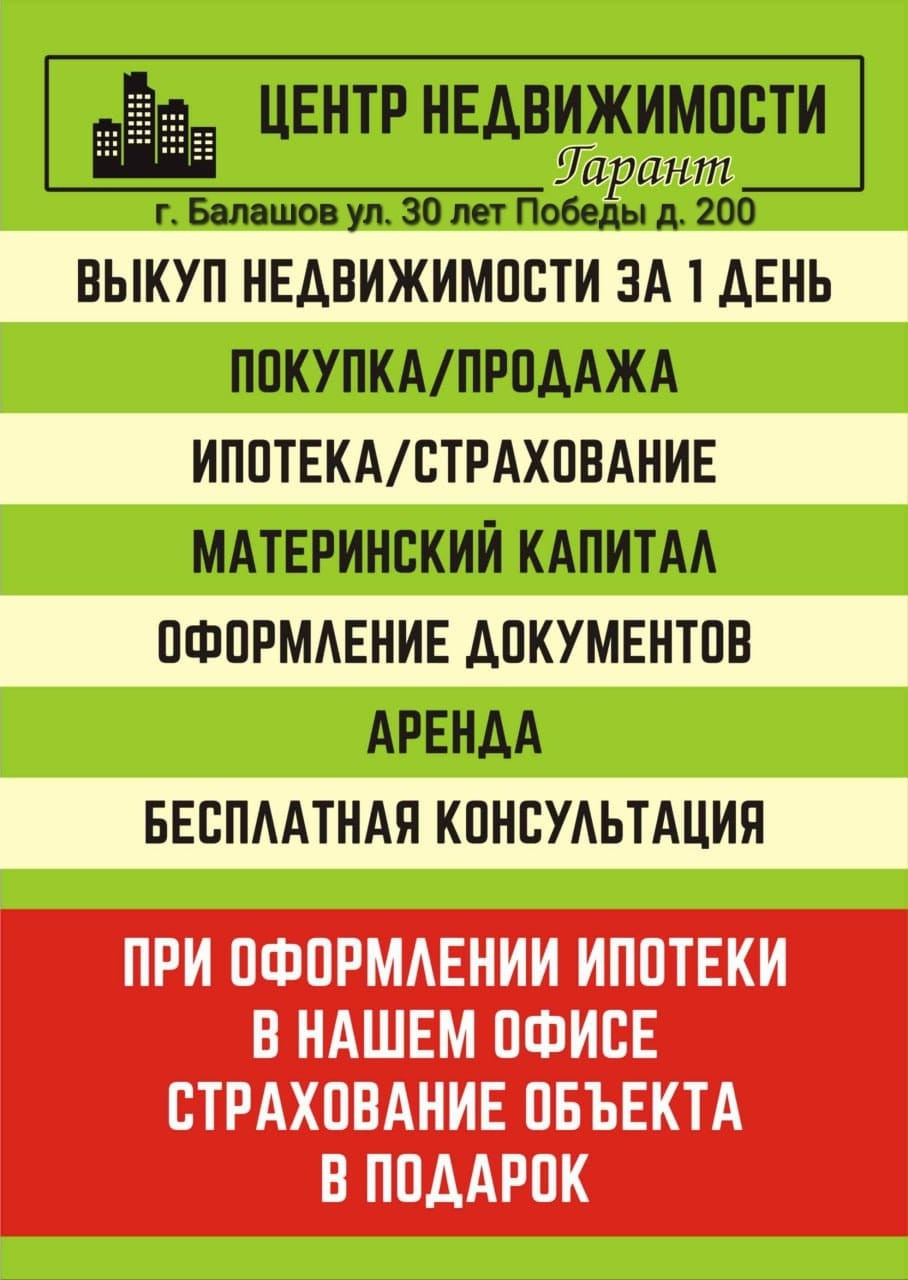 ЦЕНТР НЕДВИЖИМОСТИ
Гарант

г. Балашов ул. 30 лет Победы д. 200

ВЫКУП НЕДВИЖИМОСТИ ЗА 1 ДЕНЬ

ПОКУПКА/ПРОДАЖА

ИПОТЕКА/СТРАХОВАНИЕ

МАТЕРИНСКИЙ КАПИТАЛ

ОФОРМЛЕНИЕ ДОКУМЕНТОВ

АРЕНДА

БЕСПЛАТНАЯ КОНСУЛЬТАЦИЯ

ПРИ ОФОРМЛЕНИИ ИПОТЕКИ В НАШЕМ ОФИСЕ СТРАХОВАНИЕ ОБЪЕКТА В ПОДАРОК